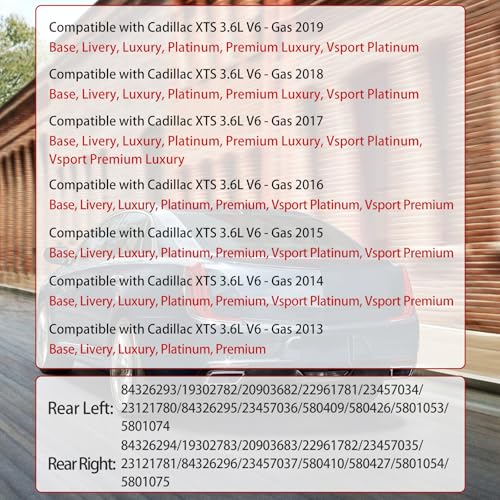 Compatible with Cadillac XTS 3.6L V6 - Gas 2019
Base, Livery, Luxury, Platinum, Premium Luxury, Vsport Platinum

Compatible with Cadillac XTS 3.6L V6 - Gas 2018
Base, Livery, Luxury, Platinum, Premium Luxury, Vsport Platinum

Compatible with Cadillac XTS 3.6L V6 - Gas 2017
Base, Livery, Luxury, Platinum, Premium Luxury, Vsport Platinum, Vsport Premium Luxury

Compatible with Cadillac XTS 3.6L V6 - Gas 2016
Base, Livery, Luxury, Platinum, Premium, Vsport Platinum, Vsport Premium

Compatible with Cadillac XTS 3.6L V6 - Gas 2015
Base, Livery, Luxury, Platinum, Premium, Vsport Platinum, Vsport Premium

Compatible with Cadillac XTS 3.6L V6 - Gas 2014
Base, Livery, Luxury, Platinum, Premium, Vsport Platinum, Vsport Premium

Compatible with Cadillac XTS 3.6L V6 - Gas 2013
Base, Livery, Luxury, Platinum, Premium

Rear Left: 84326293/19302782/20903682/22961781/23457034/23121780/84326295/23457036/580409/580426/5801053/5801074

Rear Right: 84326294/19302783/20903683/22961782/23457035/23121781/84326296/23457037/580410/580427/5801054/5801075